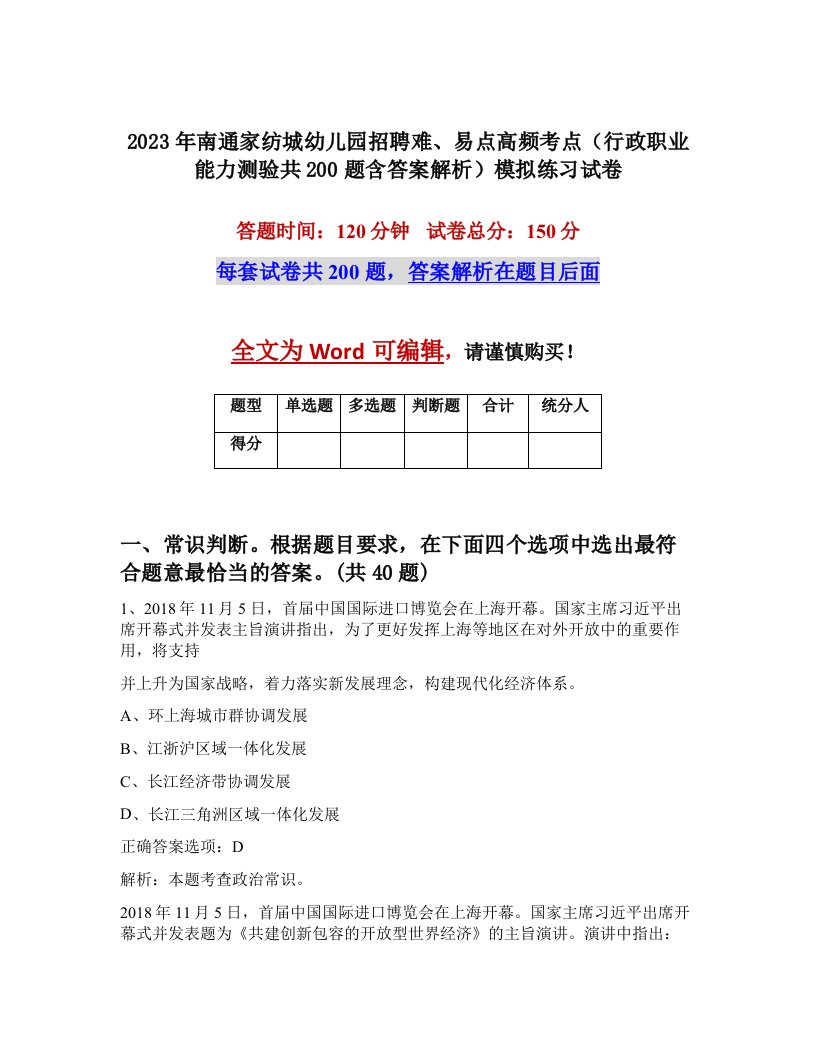 2023年南通家纺城幼儿园招聘难、易点高频考点（行政职业能力测验共200题含答案解析）模拟练习试卷

答题时间：120分钟　试卷总分：150分

每套试卷共200题，答案解析在题目后面

全文为Word可编辑，请谨慎购买！

| 题型 | 单选题 | 多选题 | 判断题 | 合计 | 统分人 |
|---|---|---|---|---|---|
| 得分 | | | | | |

一、常识判断。根据题目要求，在下面四个选项中选出最符合题意最恰当的答案。(共40题)

1、2018年11月5日，首届中国国际进口博览会在上海开幕。国家主席习近平出席开幕式并发表主旨演讲指出，为了更好发挥上海等地区在对外开放中的重要作用，将支持

并上升为国家战略，着力落实新发展理念，构建现代化经济体系。

A、环上海城市群协调发展

B、江浙沪区域一体化发展

C、长江经济带协调发展

D、长江三角洲区域一体化发展

正确答案选项：D

解析：本题考查政治常识。

2018年11月5日，首届中国国际进口博览会在上海开幕。国家主席习近平出席开幕式并发表题为《共建创新包容的开放型世界经济》的主旨演讲。演讲中指出：